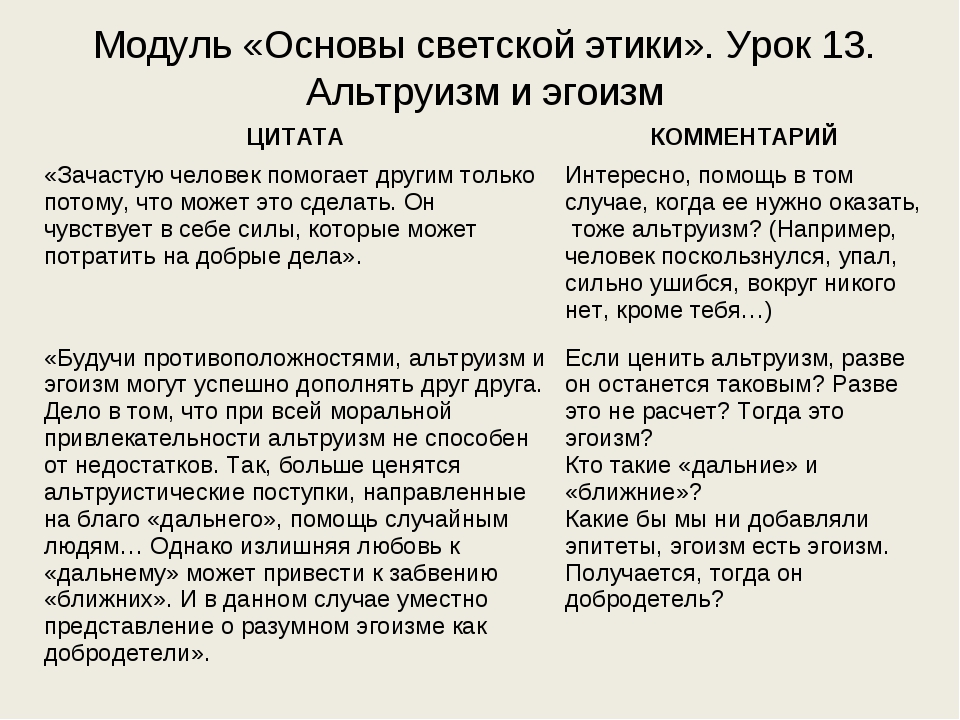 Модуль «Основы светской этики». Урок 13. Альтруизм и эгоизм

| ЦИТАТА | КОММЕНТАРИЙ |
|---|---|
| «Зачастую человек помогает другим только потому, что может это сделать. Он чувствует в себе силы, которые может потратить на добрые дела». | Интересно, помощь в том случае, когда ее нужно оказать, тоже альтруизм? (Например, человек поскользнулся, упал, сильно ушибся, вокруг никого нет, кроме тебя…) |
| «Будучи противоположностями, альтруизм и эгоизм могут успешно дополнять друг друга. Дело в том, что при всей моральной привлекательности альтруизм не способен от недостатков. Так, больше ценятся альтруистические поступки, направленные на благо «дальнего», помощь случайным людям… Однако излишняя любовь к «дальнему» может привести к забвению «ближних». И в данном случае уместно представление о разумном эгоизме как добродетели». | Если ценить альтруизм, разве он останется таковым? Разве это не расчет? Тогда это эгоизм? Кто такие «дальние» и «ближние»? Какие бы мы ни добавляли эпитеты, эгоизм есть эгоизм. Получается, тогда он добродетель? |